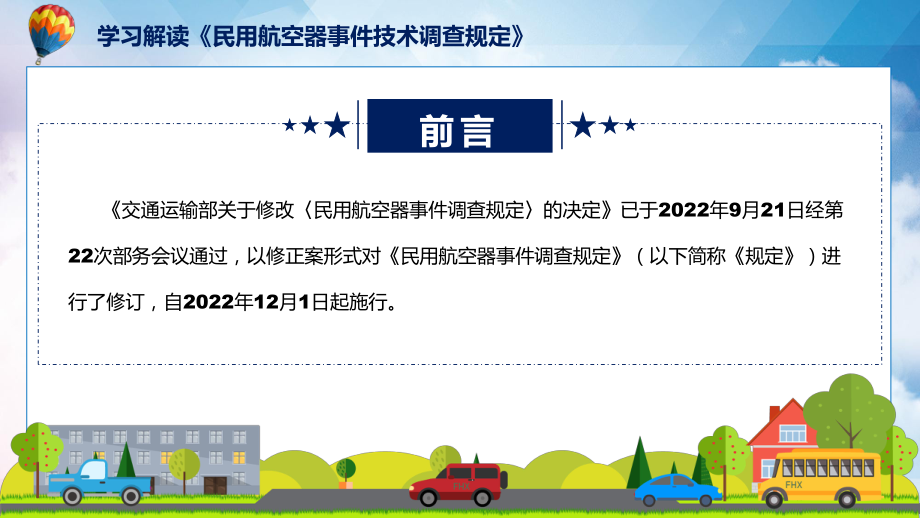 学习解读《民用航空器事件技术调查规定》

前言

《交通运输部关于修改〈民用航空器事件调查规定〉的决定》已于2022年9月21日经第22次部务会议通过，以修正案形式对《民用航空器事件调查规定》（以下简称《规定》）进行了修订，自2022年12月1日起施行。

FHX

FHX